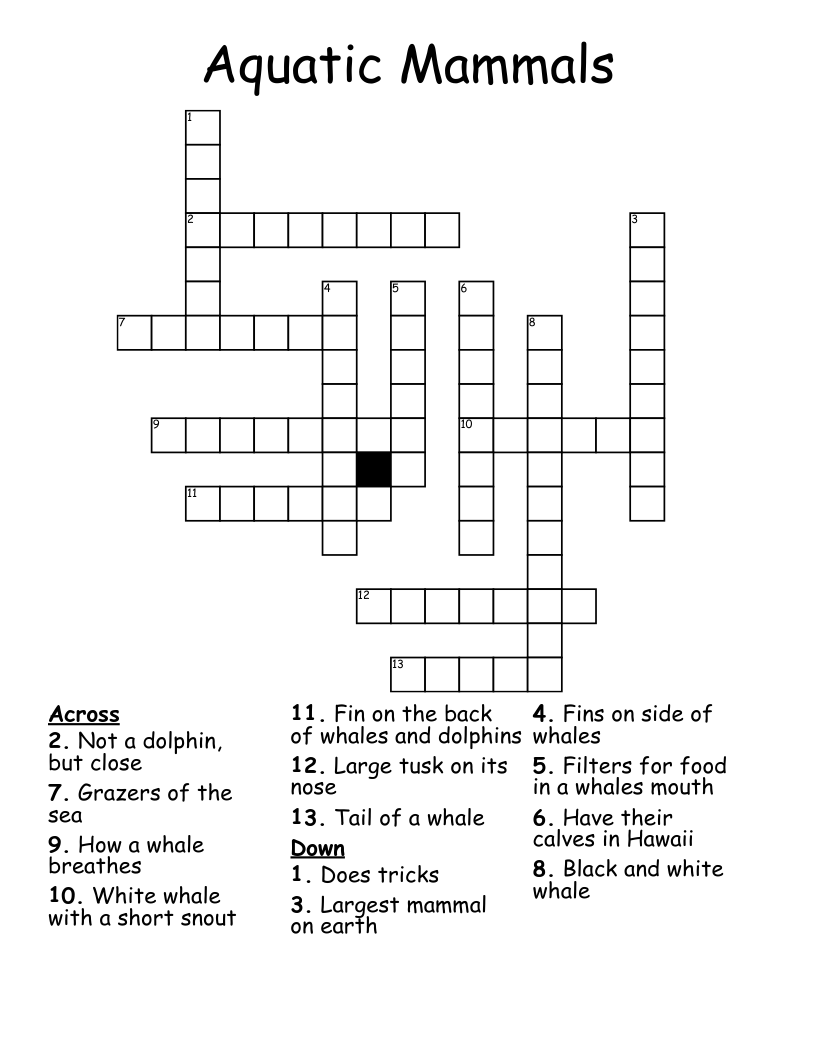 Aquatic Mammals

1
2
3
4
5
6
7
8
9
10
11
12
13

Across
2. Not a dolphin, but close
7. Grazers of the sea
9. How a whale breathes
10. White whale with a short snout

11. Fin on the back of whales and dolphins
12. Large tusk on its nose
13. Tail of a whale
Down
1. Does tricks
3. Largest mammal on earth

4. Fins on side of whales
5. Filters for food in a whales mouth
6. Have their calves in Hawaii
8. Black and white whale